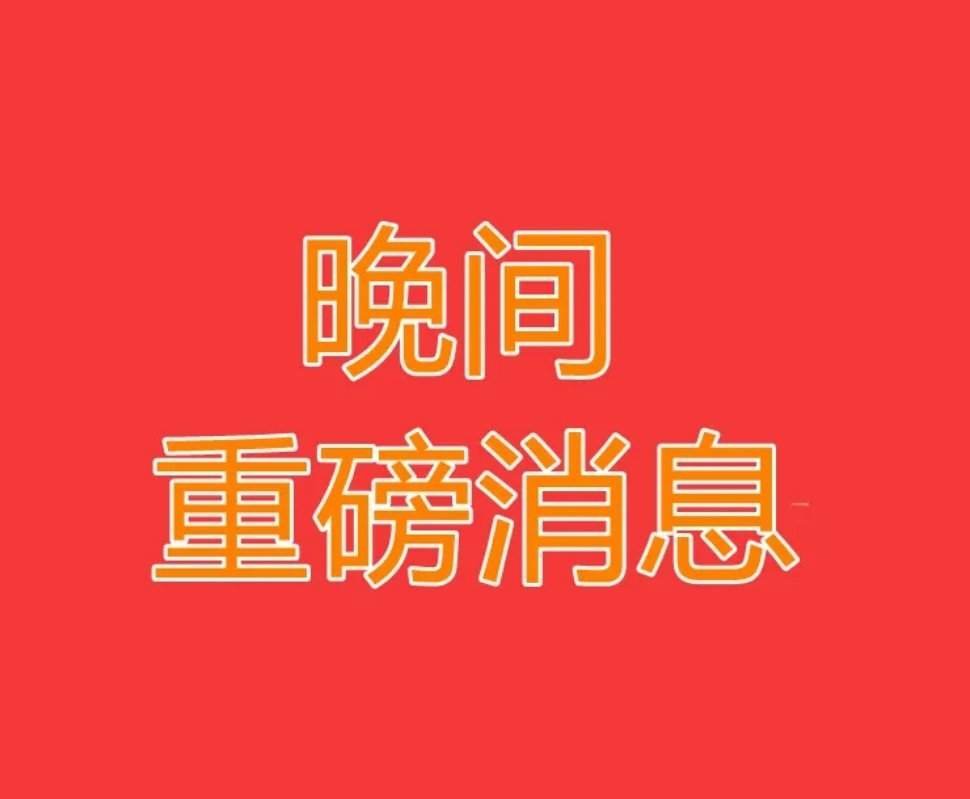 晚间
重磅消息